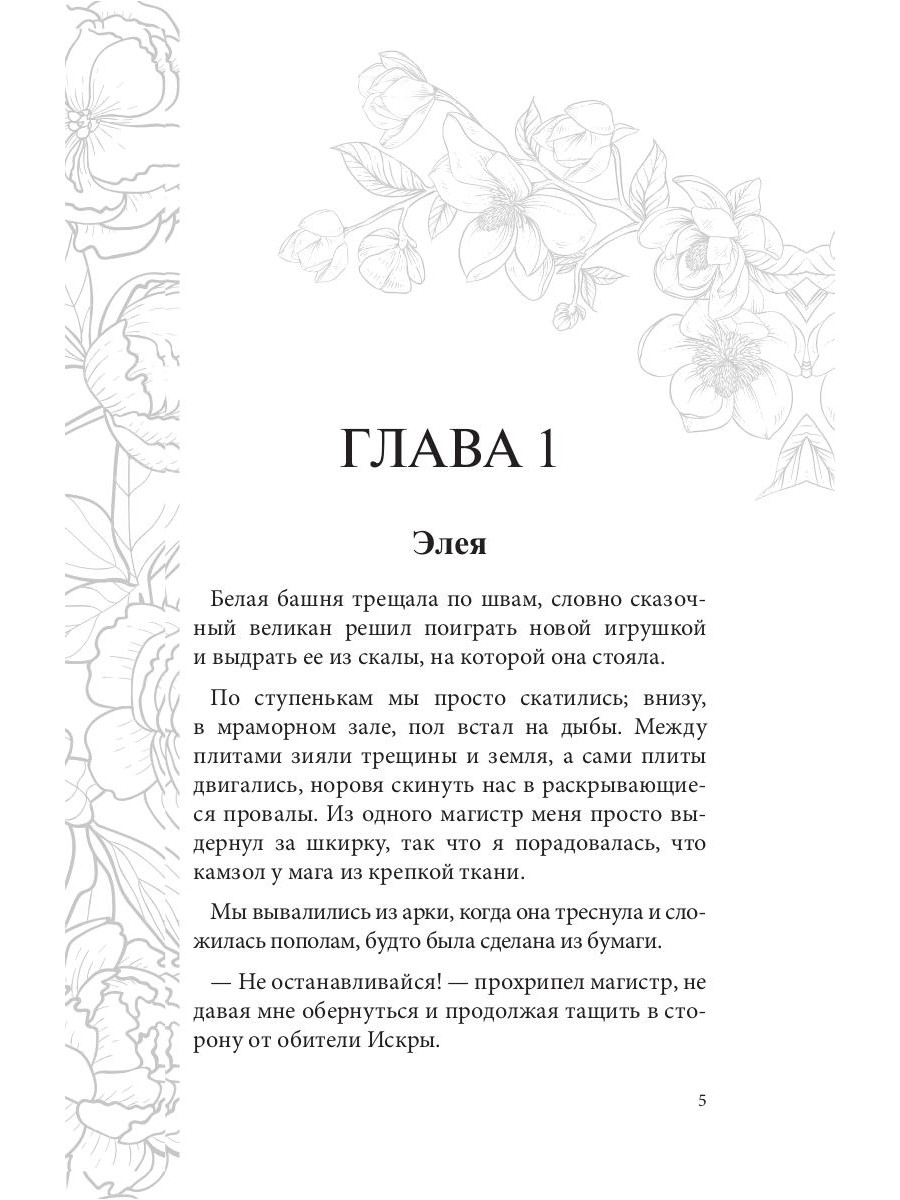 ГЛАВА 1

Элея

Белая башня трещала по швам, словно сказочный великан решил поиграть новой игрушкой и выдрать ее из скалы, на которой она стояла.

По ступенькам мы просто скатились; внизу, в мраморном зале, пол встал на дыбы. Между плитами зияли трещины и земля, а сами плиты двигались, норовя скинуть нас в раскрывающиеся провалы. Из одного магистр меня просто выдернул за шкирку, так что я порадовалась, что камзол у мага из крепкой ткани.

Мы вывалились из арки, когда она треснула и сложилась пополам, будто была сделана из бумаги.

— Не останавливайся! — прохрипел магистр, не давая мне обернуться и продолжая тащить в сторону от обители Искры.

5